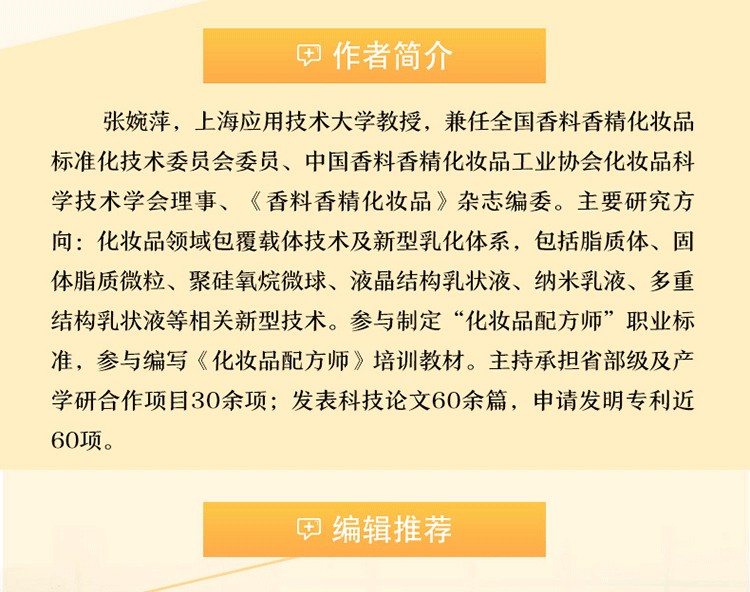 作者简介

张婉萍，上海应用技术大学教授，兼任全国香料香精化妆品标准化技术委员会委员、中国香料香精化妆品工业协会化妆品科学技术学会理事、《香料香精化妆品》杂志编委。主要研究方向：化妆品领域包覆载体技术及新型乳化体系，包括脂质体、固体脂质微粒、聚硅氧烷微球、液晶结构乳状液、纳米乳液、多重结构乳状液等相关新型技术。参与制定“化妆品配方师”职业标准，参与编写《化妆品配方师》培训教材。主持承担省部级及产学研合作项目30余项；发表科技论文60余篇，申请发明专利近60项。

编辑推荐